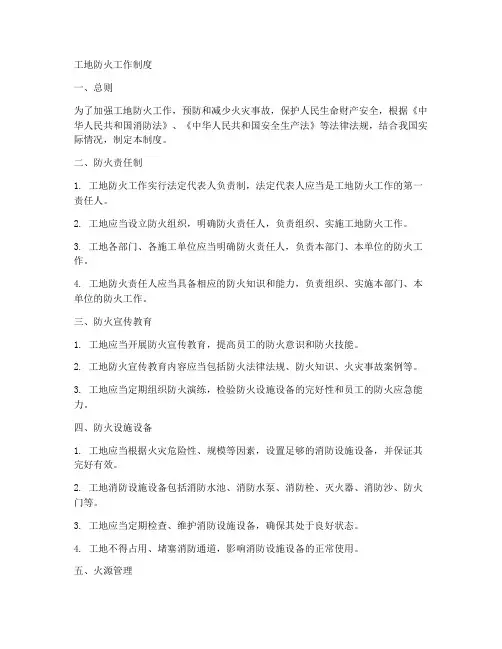 工地防火工作制度

一、总则

为了加强工地防火工作，预防和减少火灾事故，保护人民生命财产安全，根据《中华人民共和国消防法》、《中华人民共和国安全生产法》等法律法规，结合我国实际情况，制定本制度。

二、防火责任制

1. 工地防火工作实行法定代表人负责制，法定代表人应当是工地防火工作的第一责任人。

2. 工地应当设立防火组织，明确防火责任人，负责组织、实施工地防火工作。

3. 工地各部门、各施工单位应当明确防火责任人，负责本部门、本单位的防火工作。

4. 工地防火责任人应当具备相应的防火知识和能力，负责组织、实施本部门、本单位的防火工作。

三、防火宣传教育

1. 工地应当开展防火宣传教育，提高员工的防火意识和防火技能。

2. 工地防火宣传教育内容应当包括防火法律法规、防火知识、火灾事故案例等。

3. 工地应当定期组织防火演练，检验防火设施设备的完好性和员工的防火应急能力。

四、防火设施设备

1. 工地应当根据火灾危险性、规模等因素，设置足够的消防设施设备，并保证其完好有效。

2. 工地消防设施设备包括消防水池、消防水泵、消防栓、灭火器、消防沙、防火门等。

3. 工地应当定期检查、维护消防设施设备，确保其处于良好状态。

4. 工地不得占用、堵塞消防通道，影响消防设施设备的正常使用。

五、火源管理